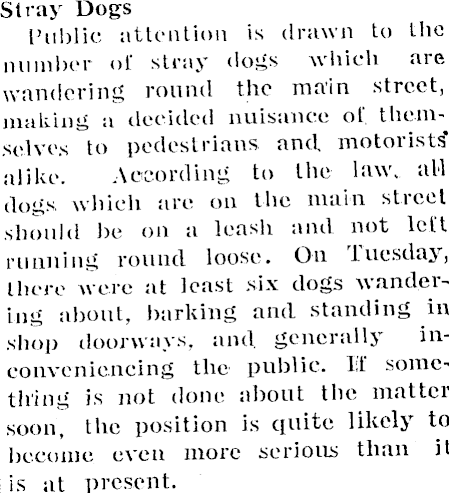 Stray Dogs

Public attention is drawn to the number of stray dogs which are wandering round the main street, making a decided nuisance of themselves to pedestrians and motorists alike. According to the law, all dogs which are on the main street should be on a leash and not left running round loose. On Tuesday, there were at least six dogs wandering about, barking and standing in shop doorways, and generally inconveniencing the public. If something is not done about the matter soon, the position is quite likely to become even more serious than it is at present.